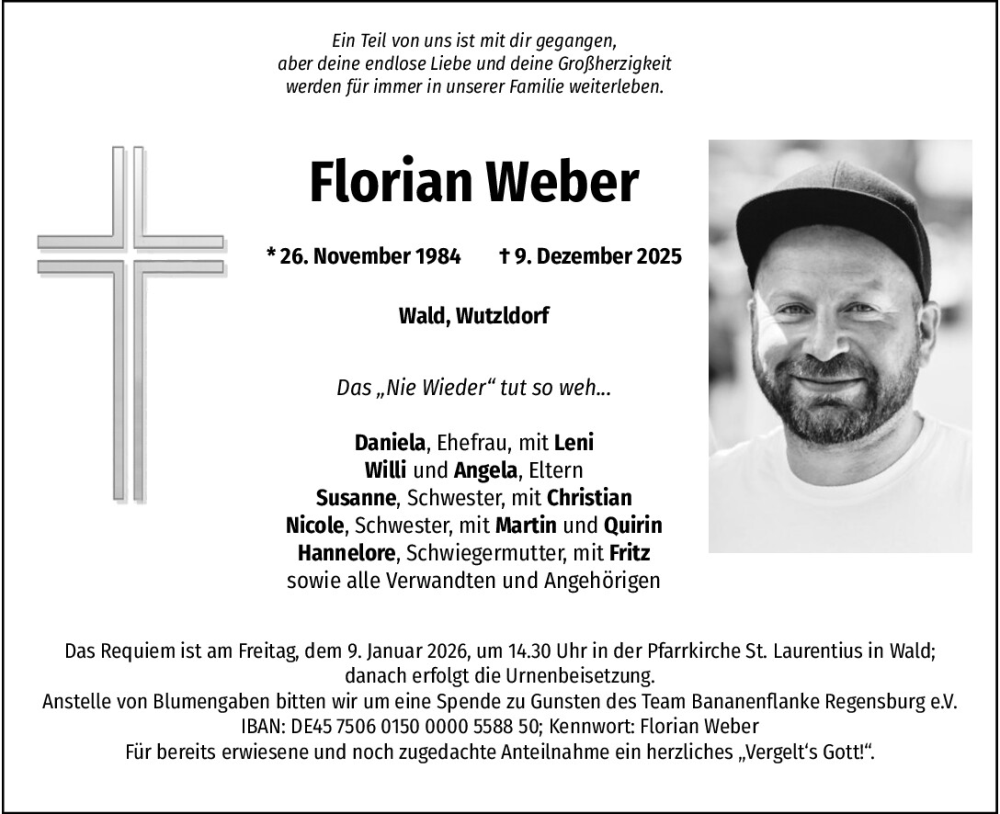 Ein Teil von uns ist mit dir gegangen,
aber deine endlose Liebe und deine Großherzigkeit
werden für immer in unserer Familie weiterleben.

Florian Weber

* 26. November 1984 † 9. Dezember 2025

Wald, Wutzldorf

Das „Nie Wieder“ tut so weh...

Daniela, Ehefrau, mit Leni
Willi und Angela, Eltern
Susanne, Schwester, mit Christian
Nicole, Schwester, mit Martin und Quirin
Hannelore, Schwiegermutter, mit Fritz
sowie alle Verwandten und Angehörigen

Das Requiem ist am Freitag, dem 9. Januar 2026, um 14.30 Uhr in der Pfarrkirche St. Laurentius in Wald; danach erfolgt die Urnenbeisetzung.
Anstelle von Blumengaben bitten wir um eine Spende zu Gunsten des Team Bananenflanke Regensburg e.V.
IBAN: DE45 7506 0150 0000 5588 50; Kennwort: Florian Weber
Für bereits erwiesene und noch zugedachte Anteilnahme ein herzliches „Vergelt‘s Gott!“.